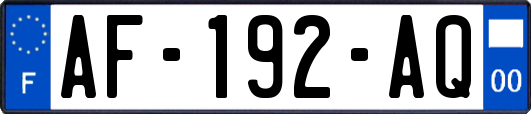 F
AF-192-AQ
00